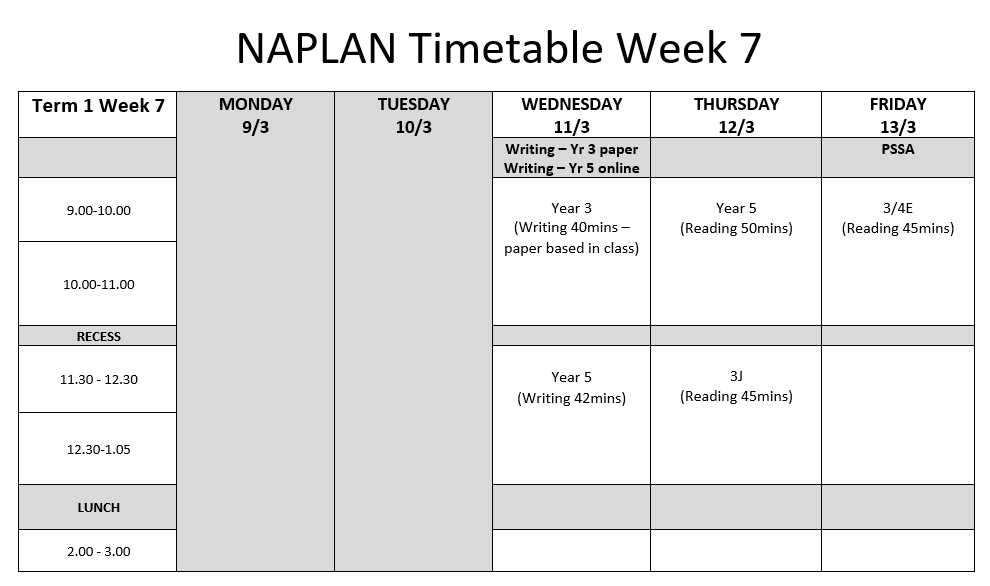 NAPLAN Timetable Week 7

| Term 1 Week 7 | MONDAY 9/3 | TUESDAY 10/3 | WEDNESDAY 11/3 | THURSDAY 12/3 | FRIDAY 13/3 |
|---|---|---|---|---|---|
| | | | Writing – Yr 3 paper Writing – Yr 5 online | | PSSA |
| 9.00-10.00 | | | Year 3 (Writing 40mins – paper based in class) | Year 5 (Reading 50mins) | 3/4E (Reading 45mins) |
| 10.00-11.00 | | | | | |
| RECESS | | | | | |
| 11.30 - 12.30 | | | Year 5 (Writing 42mins) | 3J (Reading 45mins) | |
| 12.30-1.05 | | | | | |
| LUNCH | | | | | |
| 2.00 - 3.00 | | | | | |